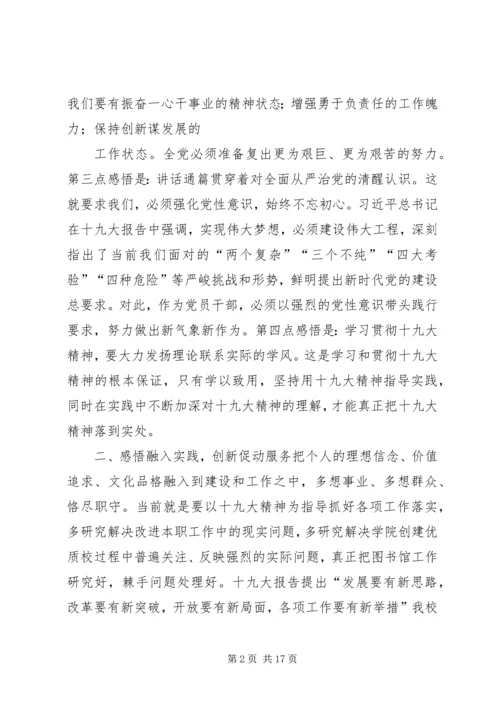 我们要有振奋一心干事业的精神状态；增强勇于负责任的工作魄力；保持创新谋发展的

工作状态。全党必须准备复出更为艰巨、更为艰苦的努力。第三点感悟是：讲话通篇贯穿着对全面从严治党的清醒认识。这就要求我们，必须强化党性意识，始终不忘初心。习近平总书记在十九大报告中强调，实现伟大梦想，必须建设伟大工程，深刻指出了当前我们面对的“两个复杂”“三个不纯”“四大考验”“四种危险”等严峻挑战和形势，鲜明提出新时代党的建设总要求。对此，作为党员干部，必须以强烈的党性意识带头践行要求，努力做出新气象新作为。第四点感悟是：学习贯彻十九大精神，要大力发扬理论联系实际的学风。这是学习和贯彻十九大精神的根本保证，只有学以致用，坚持用十九大精神指导实践，同时在实践中不断加深对十九大精神的理解，才能真正把十九大精神落到实处。

二、感悟融入实践，创新促动服务把个人的理想信念、价值追求、文化品格融入到建设和工作之中，多想事业、多想群众、恪尽职守。当前就是要以十九大精神为指导抓好各项工作落实，多研究解决改进本职工作中的现实问题，多研究解决学院创建优质校过程中普遍关注、反映强烈的实际问题，真正把图书馆工作研究好，棘手问题处理好。十九大报告提出“发展要有新思路，改革要有新突破，开放要有新局面，各项工作要有新举措”我校

第 2 页 共 17 页